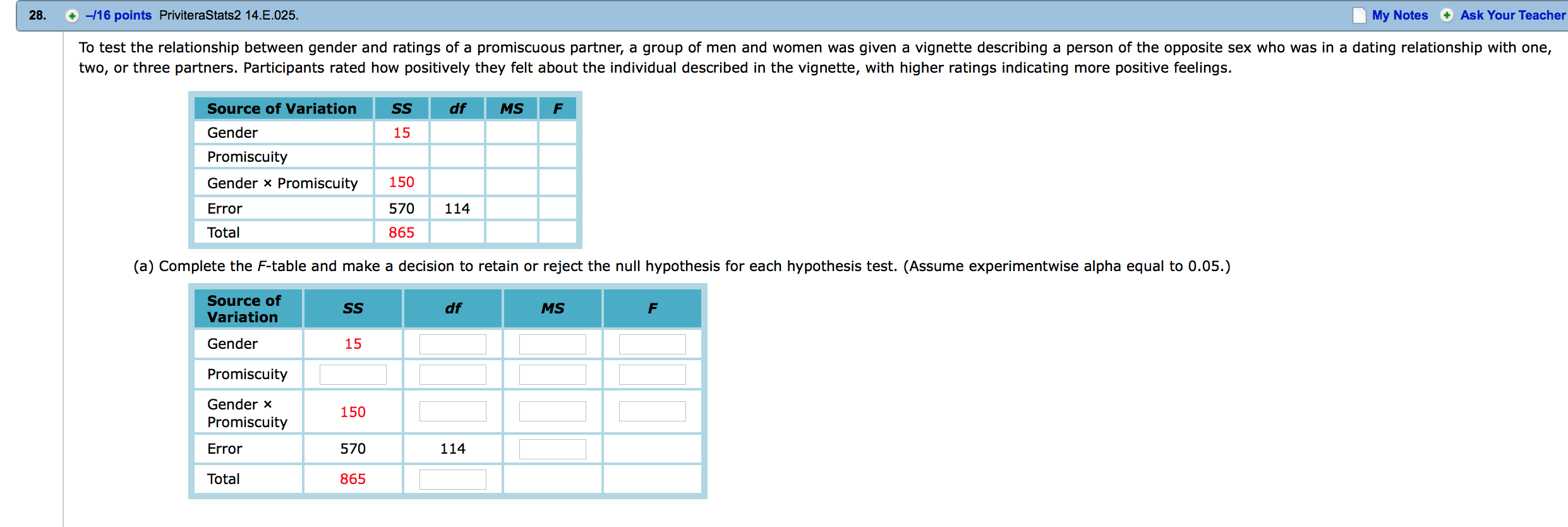 28. –/16 points PriviteraStats2 14.E.025. My Notes Ask Your Teacher

To test the relationship between gender and ratings of a promiscuous partner, a group of men and women was given a vignette describing a person of the opposite sex who was in a dating relationship with one, two, or three partners. Participants rated how positively they felt about the individual described in the vignette, with higher ratings indicating more positive feelings.

| Source of Variation | SS | df | MS | F |
|---|---|---|---|---|
| Gender | 15 | | | |
| Promiscuity | | | | |
| Gender × Promiscuity | 150 | | | |
| Error | 570 | 114 | | |
| Total | 865 | | | |

(a) Complete the F-table and make a decision to retain or reject the null hypothesis for each hypothesis test. (Assume experimentwise alpha equal to 0.05.)

| Source of Variation | SS | df | MS | F |
|---|---|---|---|---|
| Gender | 15 | | | |
| Promiscuity | | | | |
| Gender × Promiscuity | 150 | | | |
| Error | 570 | 114 | | |
| Total | 865 | | | |